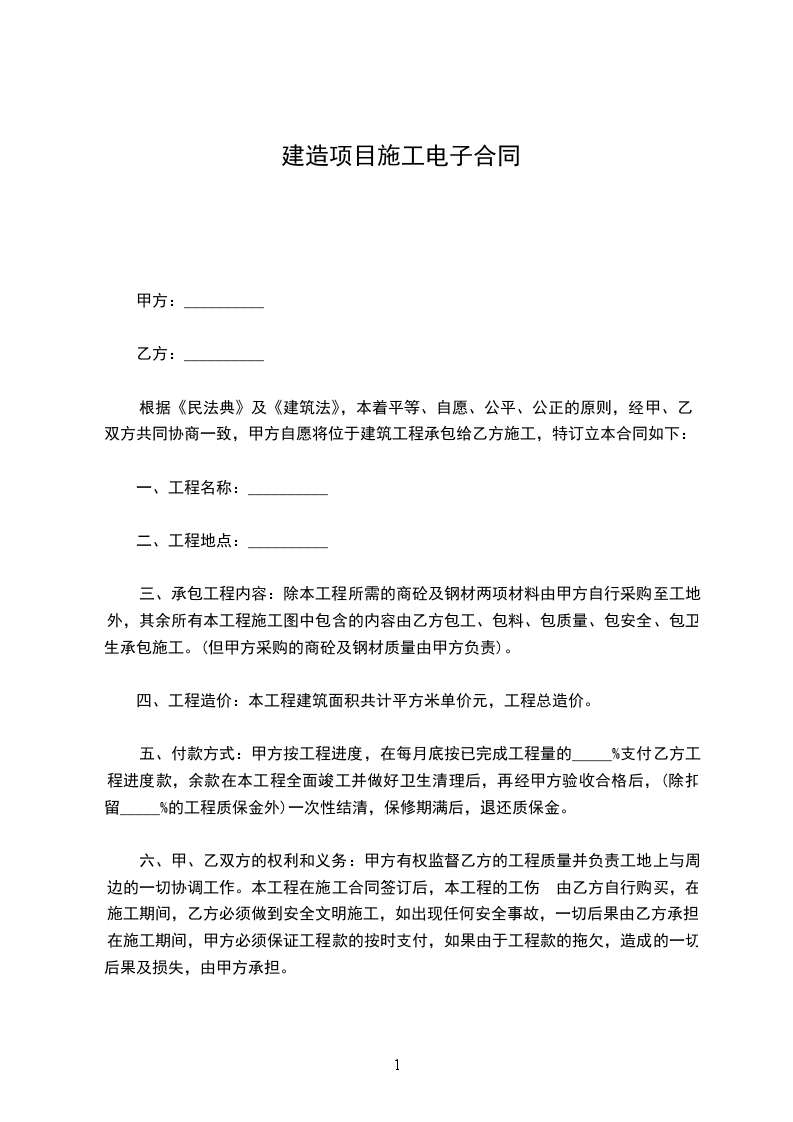 建造项目施工电子合同

甲方：__________

乙方：__________

根据《民法典》及《建筑法》，本着平等、自愿、公平、公正的原则，经甲、乙双方共同协商一致，甲方自愿将位于建筑工程承包给乙方施工，特订立本合同如下：

一、工程名称：__________

二、工程地点：__________

三、承包工程内容：除本工程所需的商砼及钢材两项材料由甲方自行采购至工地外，其余所有本工程施工图中包含的内容由乙方包工、包料、包质量、包安全、包卫生承包施工。(但甲方采购的商砼及钢材质量由甲方负责)。

四、工程造价：本工程建筑面积共计平方米单价元，工程总造价。

五、付款方式：甲方按工程进度，在每月底按已完成工程量的_____%支付乙方工程进度款，余款在本工程全面竣工并做好卫生清理后，再经甲方验收合格后，(除扣留_____%的工程质保金外)一次性结清，保修期满后，退还质保金。

六、甲、乙双方的权利和义务：甲方有权监督乙方的工程质量并负责工地上与周边的一切协调工作。本工程在施工合同签订后，本工程的工伤　由乙方自行购买，在施工期间，乙方必须做到安全文明施工，如出现任何安全事故，一切后果由乙方承担在施工期间，甲方必须保证工程款的按时支付，如果由于工程款的拖欠，造成的一切后果及损失，由甲方承担。

1